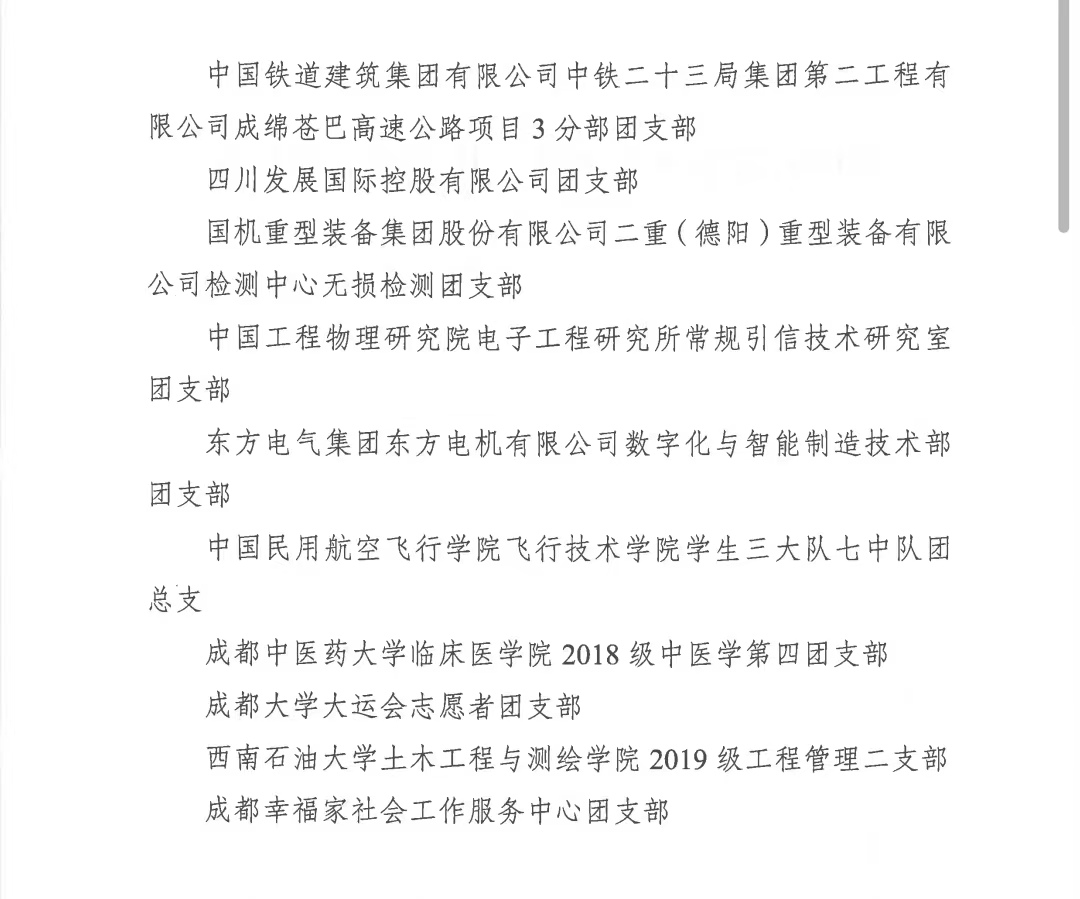 中国铁道建筑集团有限公司中铁二十三局集团第二工程有限公司成绵苍巴高速公路项目 3 分部团支部

四川发展国际控股有限公司团支部

国机重型装备集团股份有限公司二重（德阳）重型装备有限公司检测中心无损检测团支部

中国工程物理研究院电子工程研究所常规引信技术研究室团支部

东方电气集团东方电机有限公司数字化与智能制造技术部团支部

中国民用航空飞行学院飞行技术学院学生三大队七中队团总支

成都中医药大学临床医学院 2018 级中医学第四团支部

成都大学大运会志愿者团支部

西南石油大学土木工程与测绘学院 2019 级工程管理二支部

成都幸福家社会工作服务中心团支部